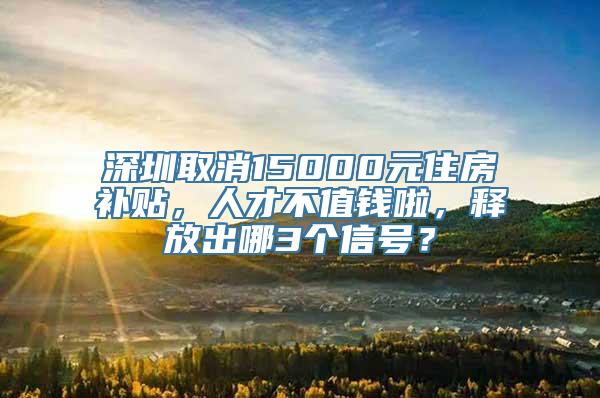 深圳取消15000元住房补贴，人才不值钱啦，释放出哪3个信号？